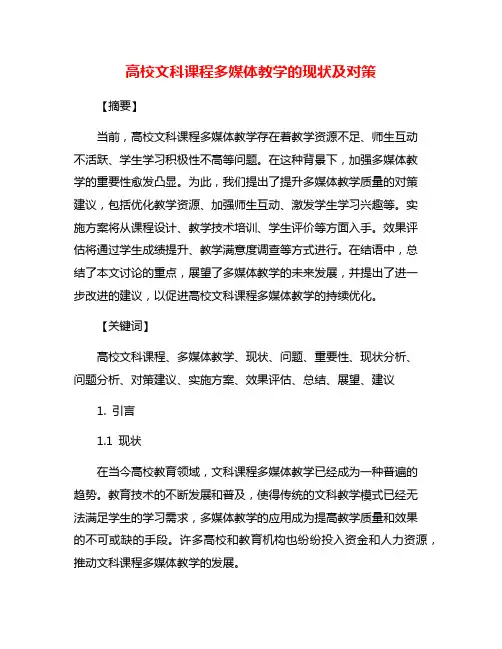 高校文科课程多媒体教学的现状及对策

【摘要】

当前，高校文科课程多媒体教学存在着教学资源不足、师生互动不活跃、学生学习积极性不高等问题。在这种背景下，加强多媒体教学的重要性愈发凸显。为此，我们提出了提升多媒体教学质量的对策建议，包括优化教学资源、加强师生互动、激发学生学习兴趣等。实施方案将从课程设计、教学技术培训、学生评价等方面入手。效果评估将通过学生成绩提升、教学满意度调查等方式进行。在结语中，总结了本文讨论的重点，展望了多媒体教学的未来发展，并提出了进一步改进的建议，以促进高校文科课程多媒体教学的持续优化。

【关键词】

高校文科课程、多媒体教学、现状、问题、重要性、现状分析、问题分析、对策建议、实施方案、效果评估、总结、展望、建议

1. 引言

1.1 现状

在当今高校教育领域，文科课程多媒体教学已经成为一种普遍的趋势。教育技术的不断发展和普及，使得传统的文科教学模式已经无法满足学生的学习需求，多媒体教学的应用成为提高教学质量和效果的不可或缺的手段。许多高校和教育机构也纷纷投入资金和人力资源，推动文科课程多媒体教学的发展。